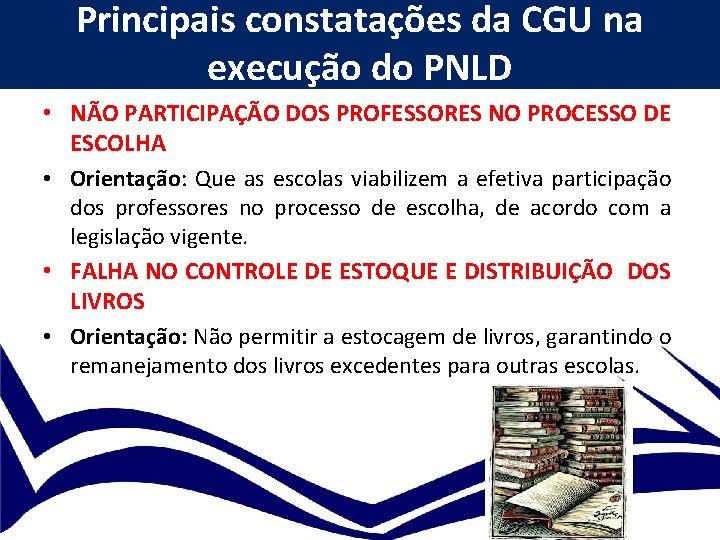 Principais constatações da CGU na execução do PNLD

• NÃO PARTICIPAÇÃO DOS PROFESSORES NO PROCESSO DE ESCOLHA

• Orientação: Que as escolas viabilizem a efetiva participação dos professores no processo de escolha, de acordo com a legislação vigente.

• FALHA NO CONTROLE DE ESTOQUE E DISTRIBUIÇÃO DOS LIVROS

• Orientação: Não permitir a estocagem de livros, garantindo o remanejamento dos livros excedentes para outras escolas.